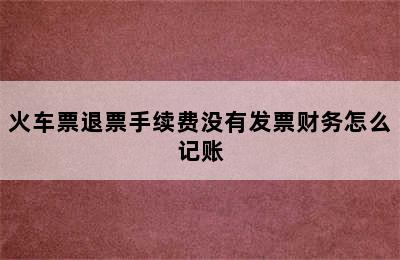 火车票退票手续费没有发票财务怎么记账